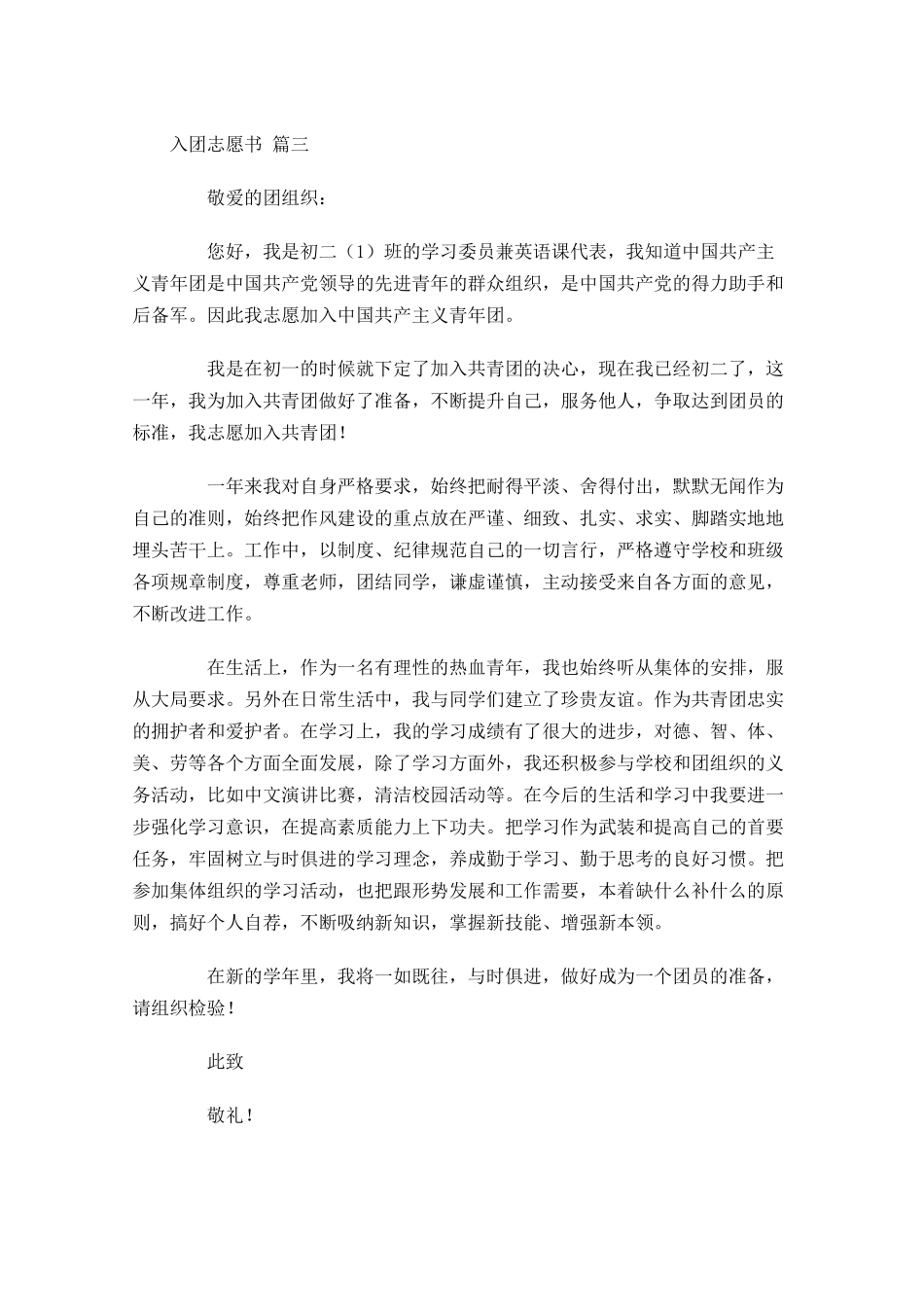 入团志愿书 篇三

敬爱的团组织：

您好，我是初二（1）班的学习委员兼英语课代表，我知道中国共产主义青年团是中国共产党领导的先进青年的群众组织，是中国共产党的得力助手和后备军。因此我志愿加入中国共产主义青年团。

我是在初一的时候就下定了加入共青团的决心，现在我已经初二了，这一年，我为加入共青团做好了准备，不断提升自己，服务他人，争取达到团员的标准，我志愿加入共青团！

一年来我对自身严格要求，始终把耐得平淡、舍得付出，默默无闻作为自己的准则，始终把作风建设的重点放在严谨、细致、扎实、求实、脚踏实地地埋头苦干上。工作中，以制度、纪律规范自己的一切言行，严格遵守学校和班级各项规章制度，尊重老师，团结同学，谦虚谨慎，主动接受来自各方面的意见，不断改进工作。

在生活上，作为一名有理性的热血青年，我也始终听从集体的安排，服从大局要求。另外在日常生活中，我与同学们建立了珍贵友谊。作为共青团忠实的拥护者和爱护者。在学习上，我的学习成绩有了很大的进步，对德、智、体、美、劳等各个方面全面发展，除了学习方面外，我还积极参与学校和团组织的义务活动，比如中文演讲比赛，清洁校园活动等。在今后的生活和学习中我要进一步强化学习意识，在提高素质能力上下功夫。把学习作为武装和提高自己的首要任务，牢固树立与时俱进的学习理念，养成勤于学习、勤于思考的良好习惯。把参加集体组织的学习活动，也把跟形势发展和工作需要，本着缺什么补什么的原则，搞好个人自荐，不断吸纳新知识，掌握新技能、增强新本领。

在新的学年里，我将一如既往，与时俱进，做好成为一个团员的准备，请组织检验！

此致

敬礼！